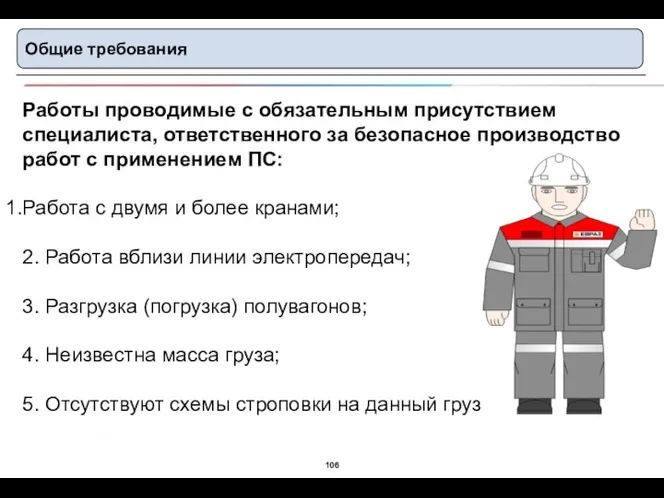 Общие требования

Работы проводимые с обязательным присутствием специалиста, ответственного за безопасное производство работ с применением ПС:

1.Работа с двумя и более кранами;

2. Работа вблизи линии электропередач;

3. Разгрузка (погрузка) полувагонов;

4. Неизвестна масса груза;

5. Отсутствуют схемы строповки на данный груз

ЕВРАЗ

106